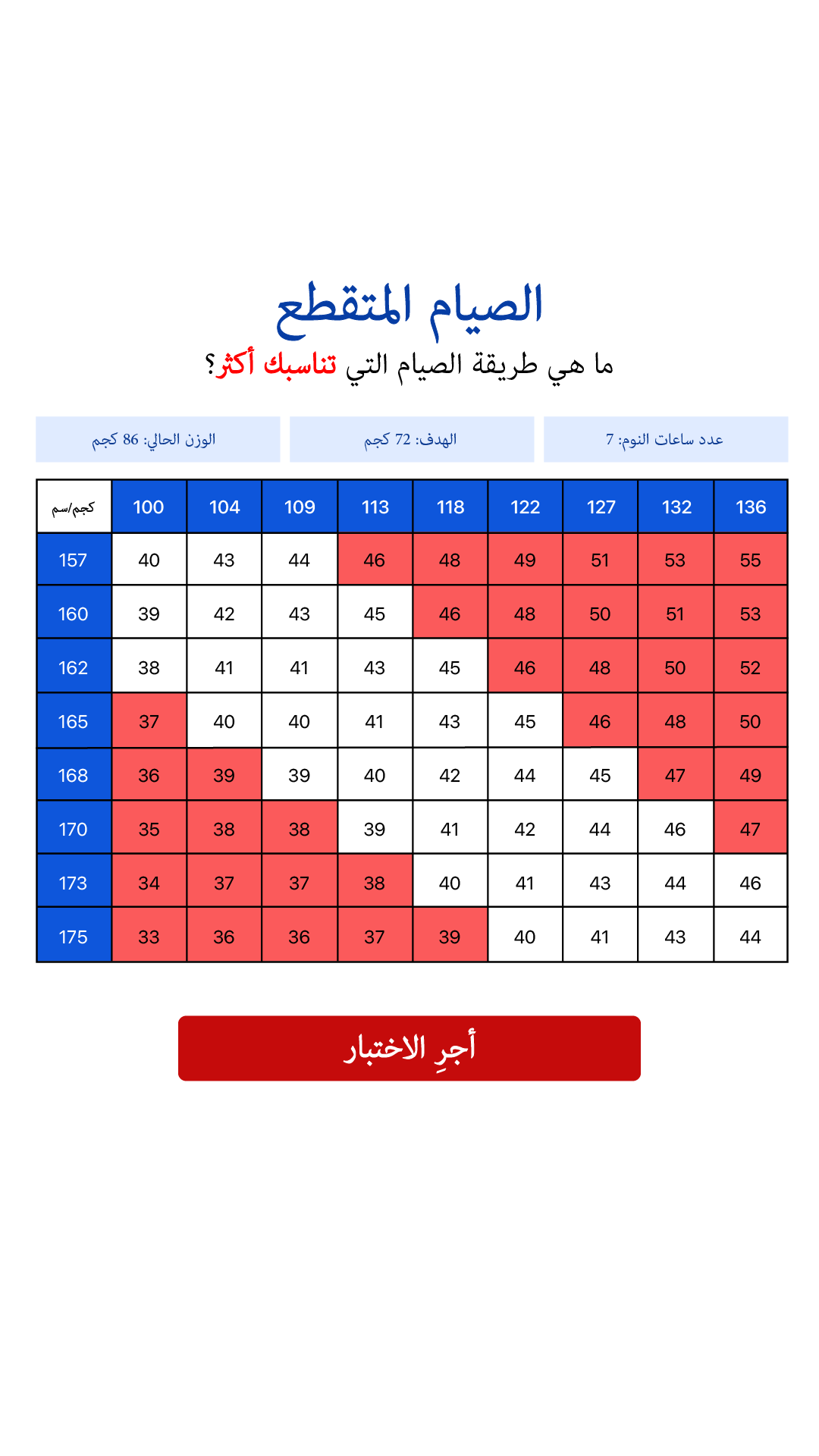 الصيام المتقطع

ما هي طريقة الصيام التي تناسبك أكثر؟

عدد ساعات النوم: 7

الهدف: 72 كجم

الوزن الحالي: 86 كجم

| كجم/سم | 100 | 104 | 109 | 113 | 118 | 122 | 127 | 132 | 136 |
|---|---|---|---|---|---|---|---|---|---|
| 157 | 40 | 43 | 44 | 46 | 48 | 49 | 51 | 53 | 55 |
| 160 | 39 | 42 | 43 | 45 | 46 | 48 | 50 | 51 | 53 |
| 162 | 38 | 41 | 41 | 43 | 45 | 46 | 48 | 50 | 52 |
| 165 | 37 | 40 | 40 | 41 | 43 | 45 | 46 | 48 | 50 |
| 168 | 36 | 39 | 39 | 40 | 42 | 44 | 45 | 47 | 49 |
| 170 | 35 | 38 | 38 | 39 | 41 | 42 | 44 | 46 | 47 |
| 173 | 34 | 37 | 37 | 38 | 40 | 41 | 43 | 44 | 46 |
| 175 | 33 | 36 | 36 | 37 | 39 | 40 | 41 | 43 | 44 |

أجرِ الاختبار